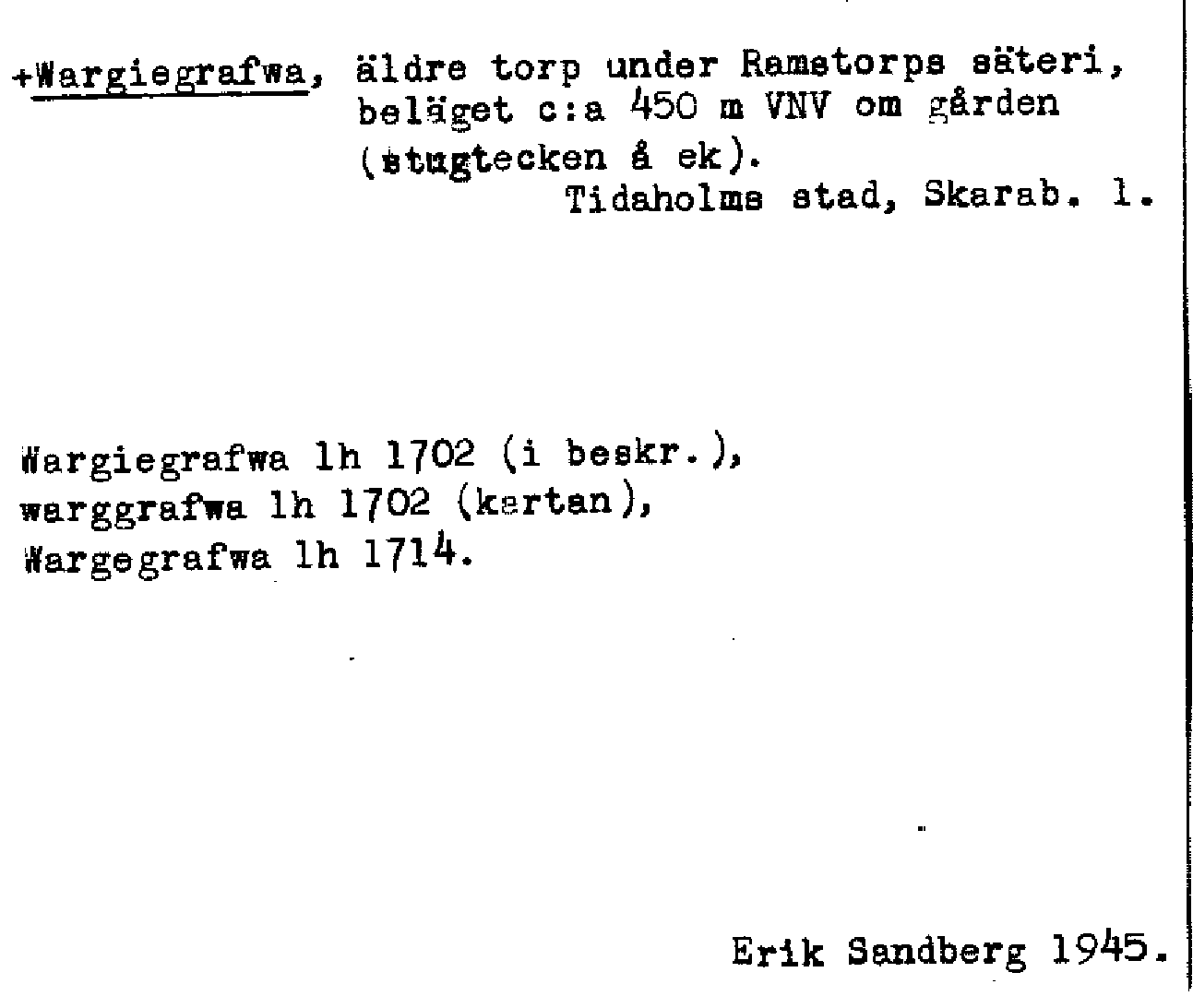 +Wargiegrafwa, äldre torp under Ramstorps säteri, beläget c:a 450 m VNV om gården (stugtecken å ek).
Tidaholms stad, Skarab. l.

Wargiegrafwa lh 1702 (i beskr.),
warggrafwa lh 1702 (kartan),
Wargegrafwa lh 1714.

Erik Sandberg 1945.